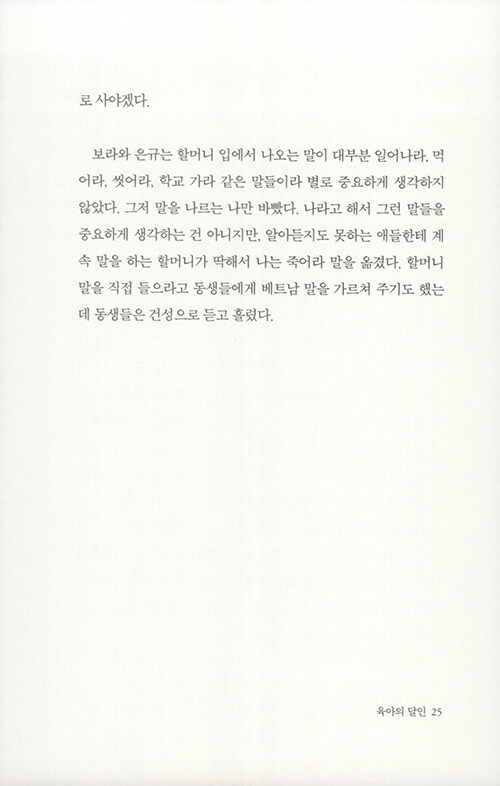 로 사야겠다.

보라와 은규는 할머니 입에서 나오는 말이 대부분 일어나라, 먹어라, 씻어라, 학교 가라 같은 말들이라 별로 중요하게 생각하지 않았다. 그저 말을 나르는 나만 바빴다. 나라고 해서 그런 말들을 중요하게 생각하는 건 아니지만, 알아듣지도 못하는 애들한테 계속 말을 하는 할머니가 딱해서 나는 죽어라 말을 옮겼다. 할머니 말을 직접 들으라고 동생들에게 베트남 말을 가르쳐 주기도 했는데 동생들은 건성으로 듣고 흘렸다.

육아의 달인 25